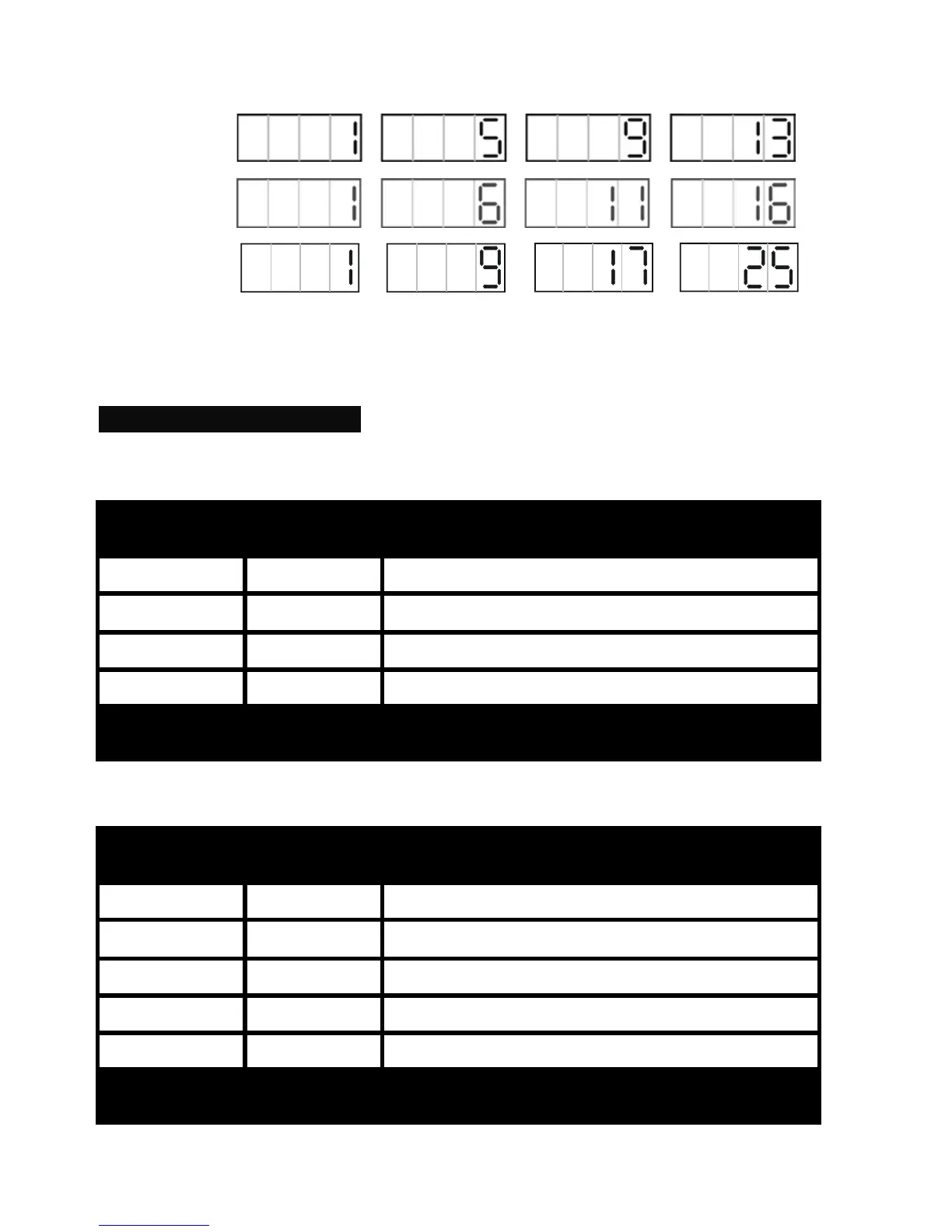 1 5 9 13

1 6 11 16

1 9 17 25